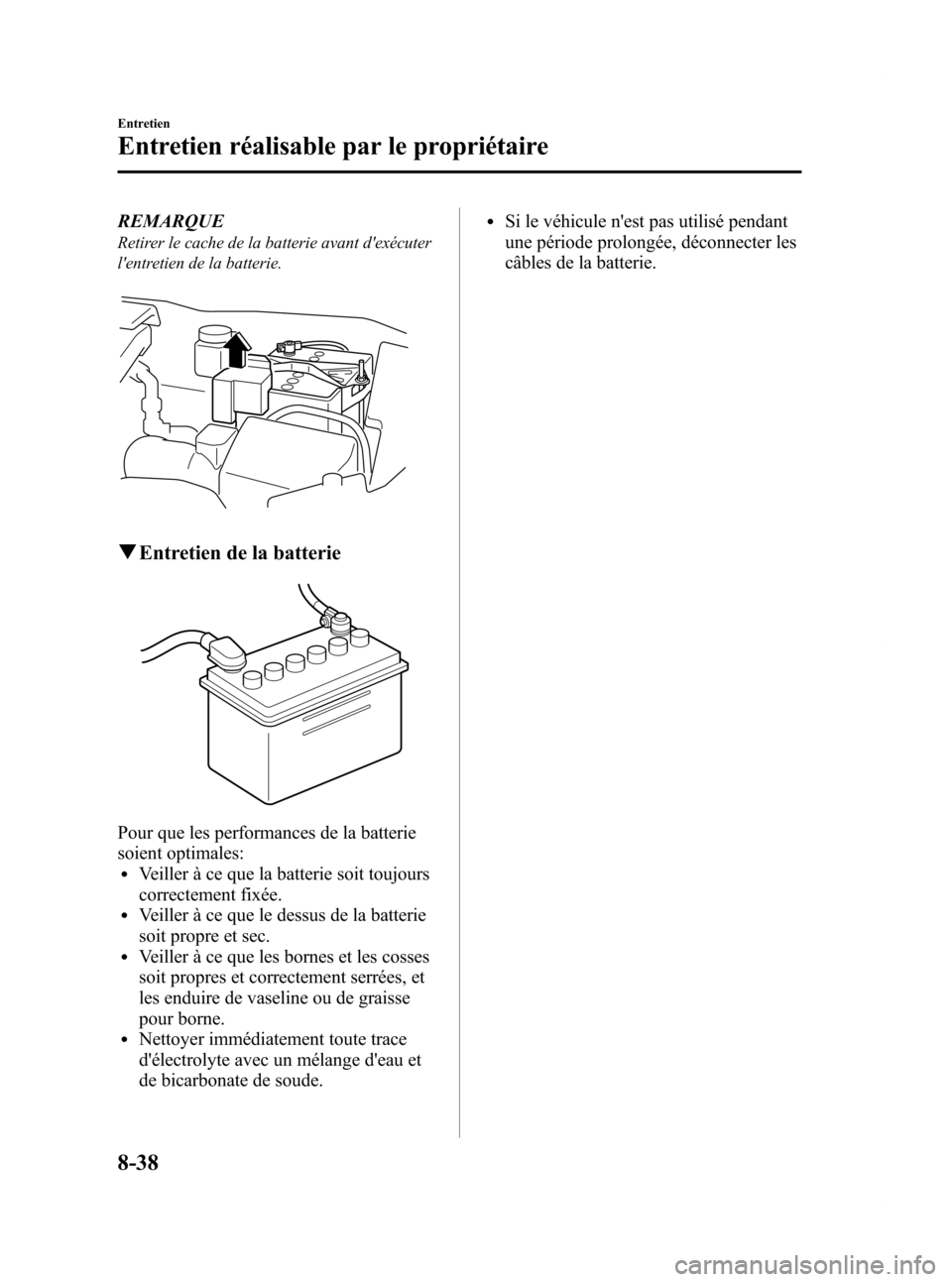 Entretien

Entretien réalisable par le propriétaire

REMARQUE

Retirer le cache de la batterie avant d'exécuter l'entretien de la batterie.

▼Entretien de la batterie

Pour que les performances de la batterie soient optimales:
• Veiller à ce que la batterie soit toujours correctement fixée.
• Veiller à ce que le dessus de la batterie soit propre et sec.
• Veiller à ce que les bornes et les cosses soit propres et correctement serrées, et les enduire de vaseline ou de graisse pour borne.
• Nettoyer immédiatement toute trace d'électrolyte avec un mélange d'eau et de bicarbonate de soude.

• Si le véhicule n'est pas utilisé pendant une période prolongée, déconnecter les câbles de la batterie.

8-38

carmanualsonline.info